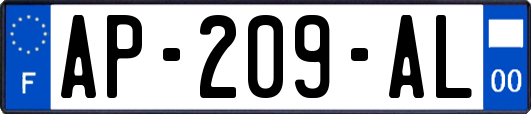 F

AP-209-AL

00